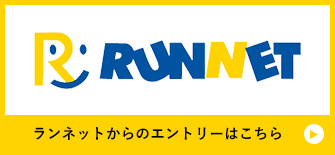 R RUNNET

ランネットからのエントリーはこちら